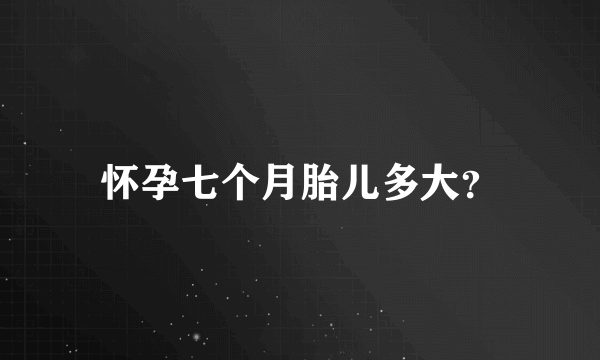 怀孕七个月胎儿多大?